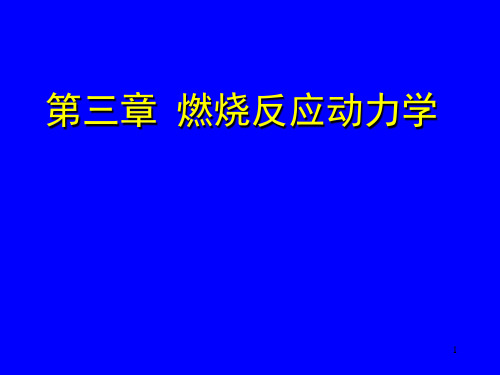 第三章 燃烧反应动力学

1